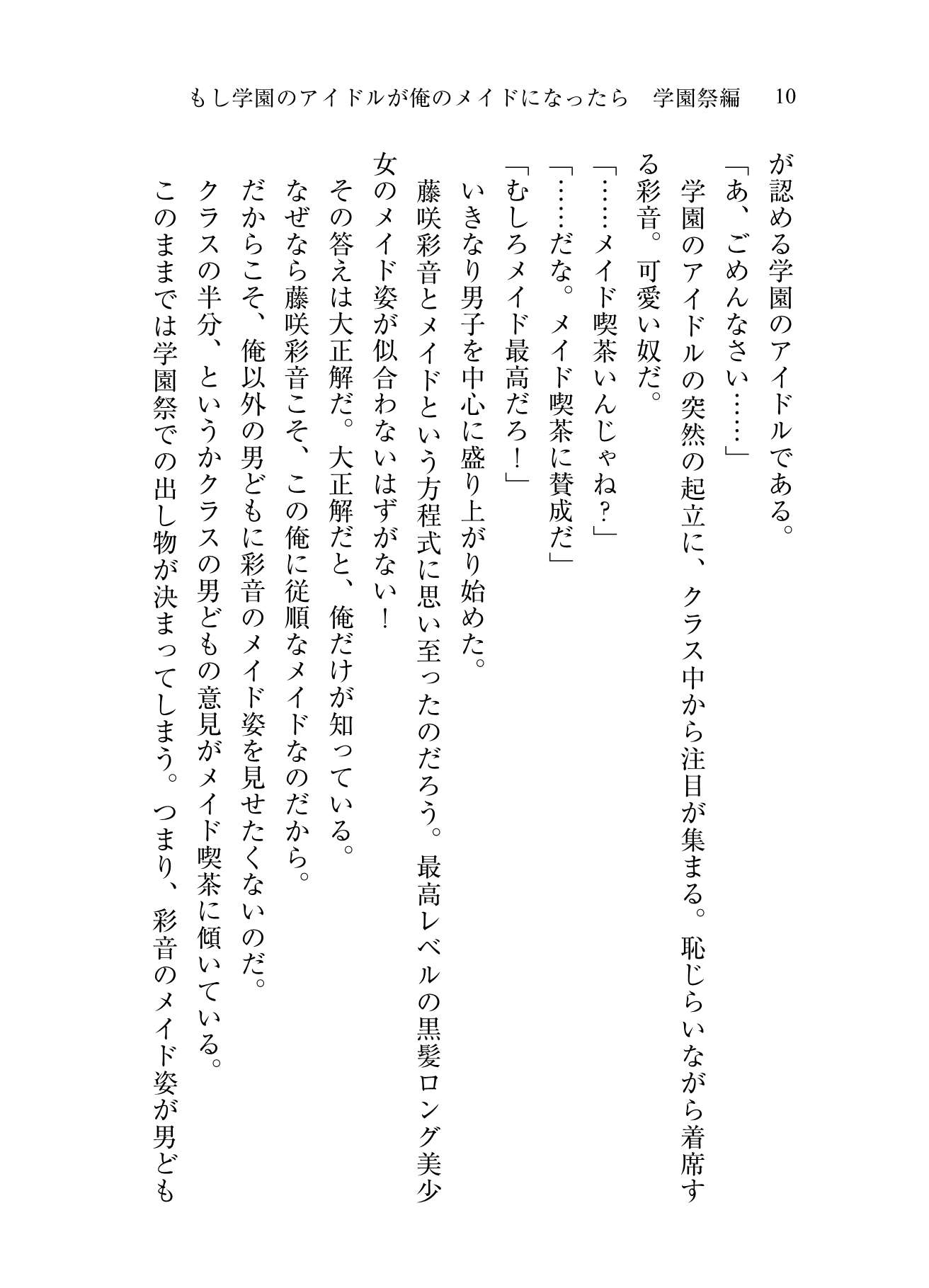 もし学園のアイドルが俺のメイドになったら　学園祭編　10

が認める学園のアイドルである。

「あ、ごめんなさい……」

学園のアイドルの突然の起立に、クラス中から注目が集まる。恥じらいながら着席する彩音。可愛い奴だ。

「……メイド喫茶いんじゃね？」

「……だな。メイド喫茶に賛成だ」

「むしろメイド最高だろ！」

いきなり男子を中心に盛り上がり始めた。

藤咲彩音とメイドという方程式に思い至ったのだろう。最高レベルの黒髪ロング美少女のメイド姿が似合わないはずがない！

その答えは大正解だ。大正解だと、俺だけが知っている。

なぜなら藤咲彩音こそ、この俺に従順なメイドなのだから。

だからこそ、俺以外の男どもに彩音のメイド姿を見せたくないのだ。

クラスの半分、というかクラスの男どもの意見がメイド喫茶に傾いている。

このままでは学園祭での出し物が決まってしまう。つまり、彩音のメイド姿が男ども